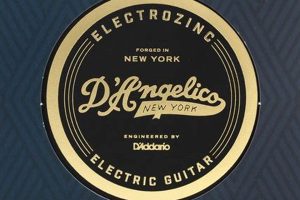 ELECTROZINC

FORGED IN
NEW YORK

D'Angelico
NEW YORK

ENGINEERED BY
D'Addario

ELECTRIC GUITAR